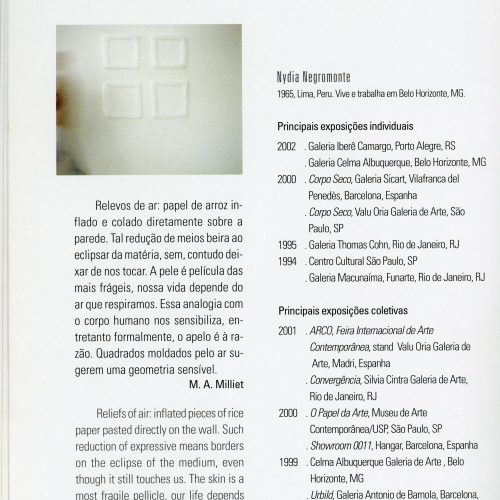 Relevos de ar: papel de arroz inflado e colado diretamente sobre a parede. Tal redução de meios beira ao eclipsar da matéria, sem, contudo deixar de nos tocar. A pele é película das mais frágeis, nossa vida depende do ar que respiramos. Essa analogia com o corpo humano nos sensibiliza, entretanto formalmente, o apelo é à razão. Quadrados moldados pelo ar sugerem uma geometria sensível.

M. A. Milliet

Reliefs of air: inflated pieces of rice paper pasted directly on the wall. Such reduction of expressive means borders on the eclipse of the medium, even though it still touches us. The skin is a most fragile pellicle, our life depends

Nydia Negromonte
1965, Lima, Peru. Vive e trabalha em Belo Horizonte, MG.

Principais exposições individuais

2002 . Galeria Iberê Camargo, Porto Alegre, RS
. Galeria Celma Albuquerque, Belo Horizonte, MG
2000 . Corpo Seco, Galeria Sicart, Vilafranca del Penedès, Barcelona, Espanha
. Corpo Seco, Valu Oria Galeria de Arte, São Paulo, SP
1995 . Galeria Thomas Cohn, Rio de Janeiro, RJ
1994 . Centro Cultural São Paulo, SP
. Galeria Macunaíma, Funarte, Rio de Janeiro, RJ

Principais exposições coletivas

2001 . ARCO, Feira Internacional de Arte Contemporânea, stand Valu Oria Galeria de Arte, Madri, Espanha
. Convergência, Silvia Cintra Galeria de Arte, Rio de Janeiro, RJ
2000 . O Papel da Arte, Museu de Arte Contemporânea/USP, São Paulo, SP
. Showroom 0011, Hangar, Barcelona, Espanha
1999 . Celma Albuquerque Galeria de Arte , Belo Horizonte, MG
. Urbild, Galeria Antonio de Barnola, Barcelona,